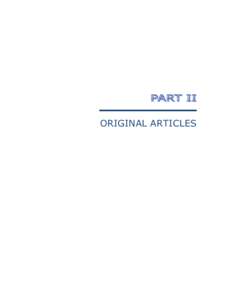 PART II

ORIGINAL ARTICLES